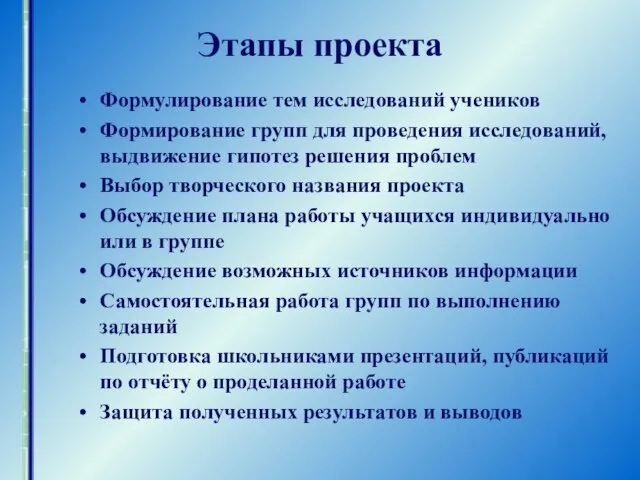 Этапы проекта

• Формулирование тем исследований учеников
• Формирование групп для проведения исследований, выдвижение гипотез решения проблем
• Выбор творческого названия проекта
• Обсуждение плана работы учащихся индивидуально или в группе
• Обсуждение возможных источников информации
• Самостоятельная работа групп по выполнению заданий
• Подготовка школьниками презентаций, публикаций по отчёту о проделанной работе
• Защита полученных результатов и выводов